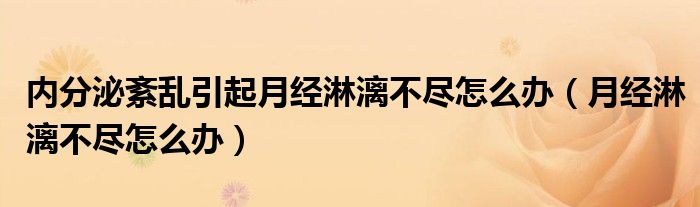 内分泌紊乱引起月经淋漓不尽怎么办（月经淋漓不尽怎么办）